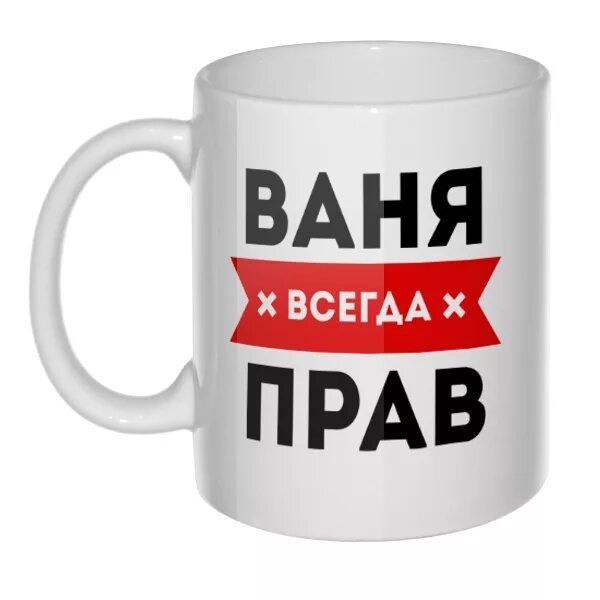 ВАНЯ
× ВСЕГДА ×
ПРАВ